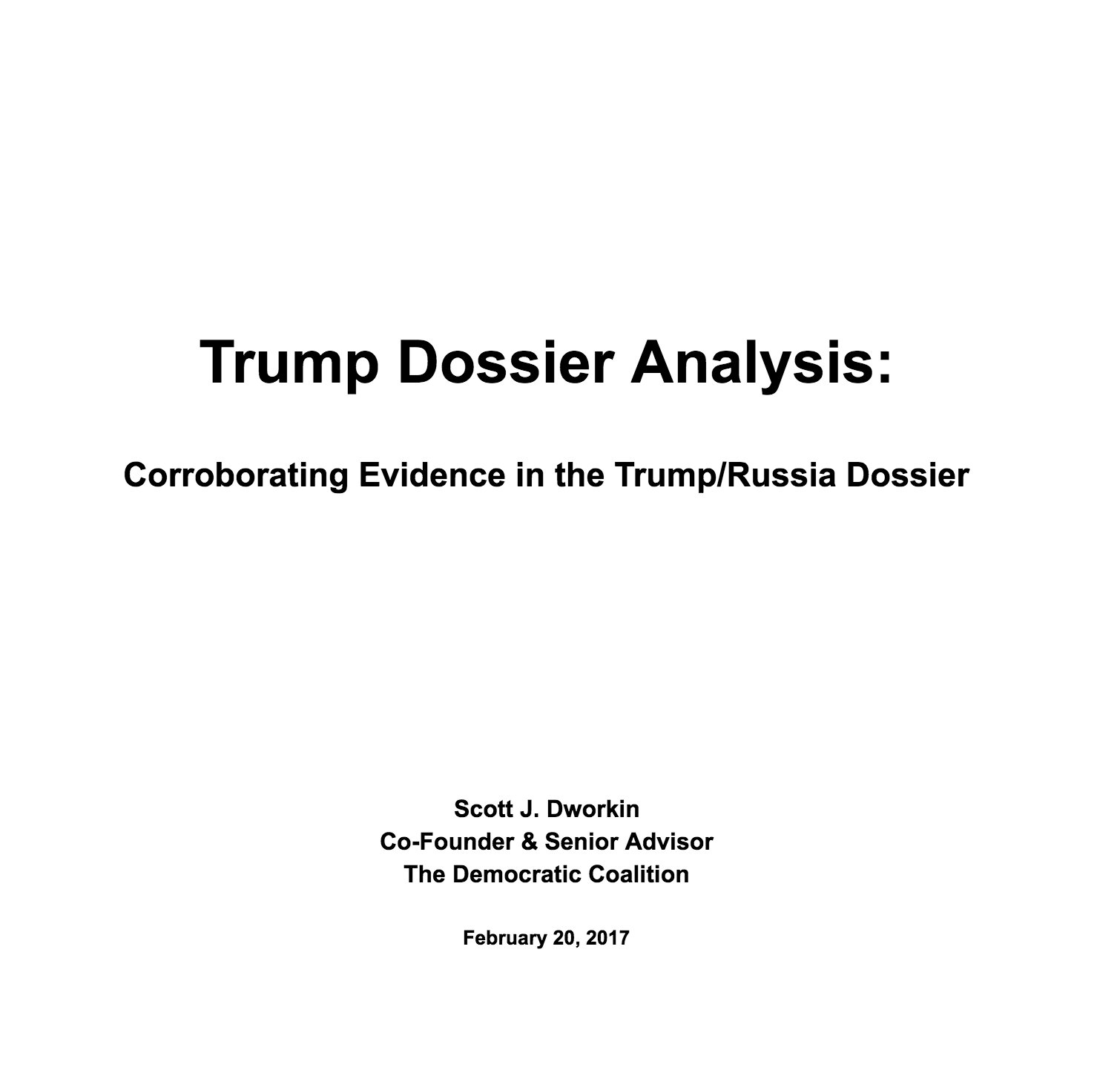 Trump Dossier Analysis:

Corroborating Evidence in the Trump/Russia Dossier

Scott J. Dworkin
Co-Founder & Senior Advisor
The Democratic Coalition

February 20, 2017